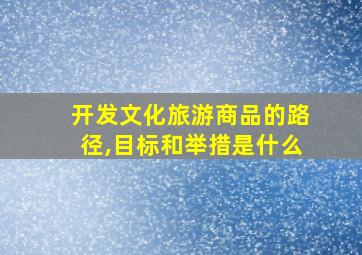 开发文化旅游商品的路径,目标和举措是什么